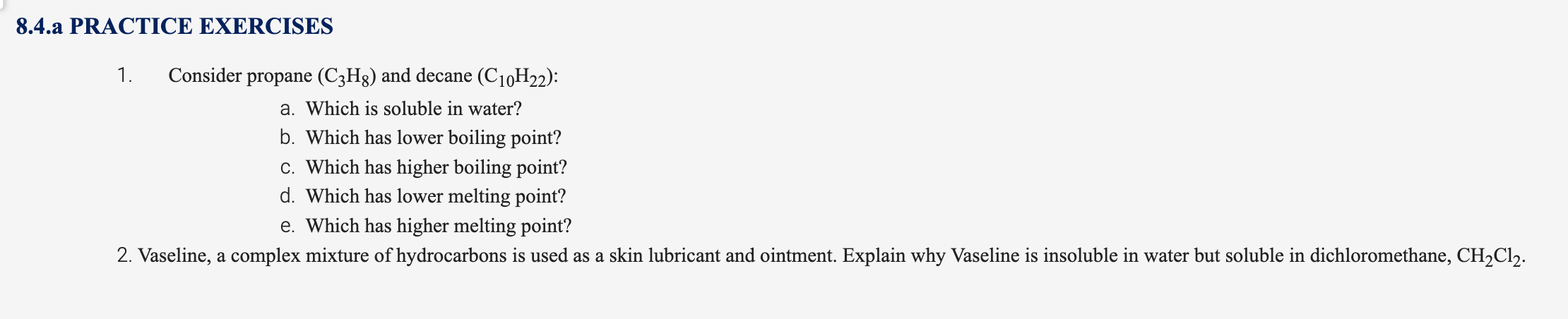 8.4.a PRACTICE EXERCISES

1. Consider propane ($C_3H_8$) and decane ($C_{10}H_{22}$):

a. Which is soluble in water?
b. Which has lower boiling point?
c. Which has higher boiling point?
d. Which has lower melting point?
e. Which has higher melting point?

2. Vaseline, a complex mixture of hydrocarbons is used as a skin lubricant and ointment. Explain why Vaseline is insoluble in water but soluble in dichloromethane, $CH_2Cl_2$.